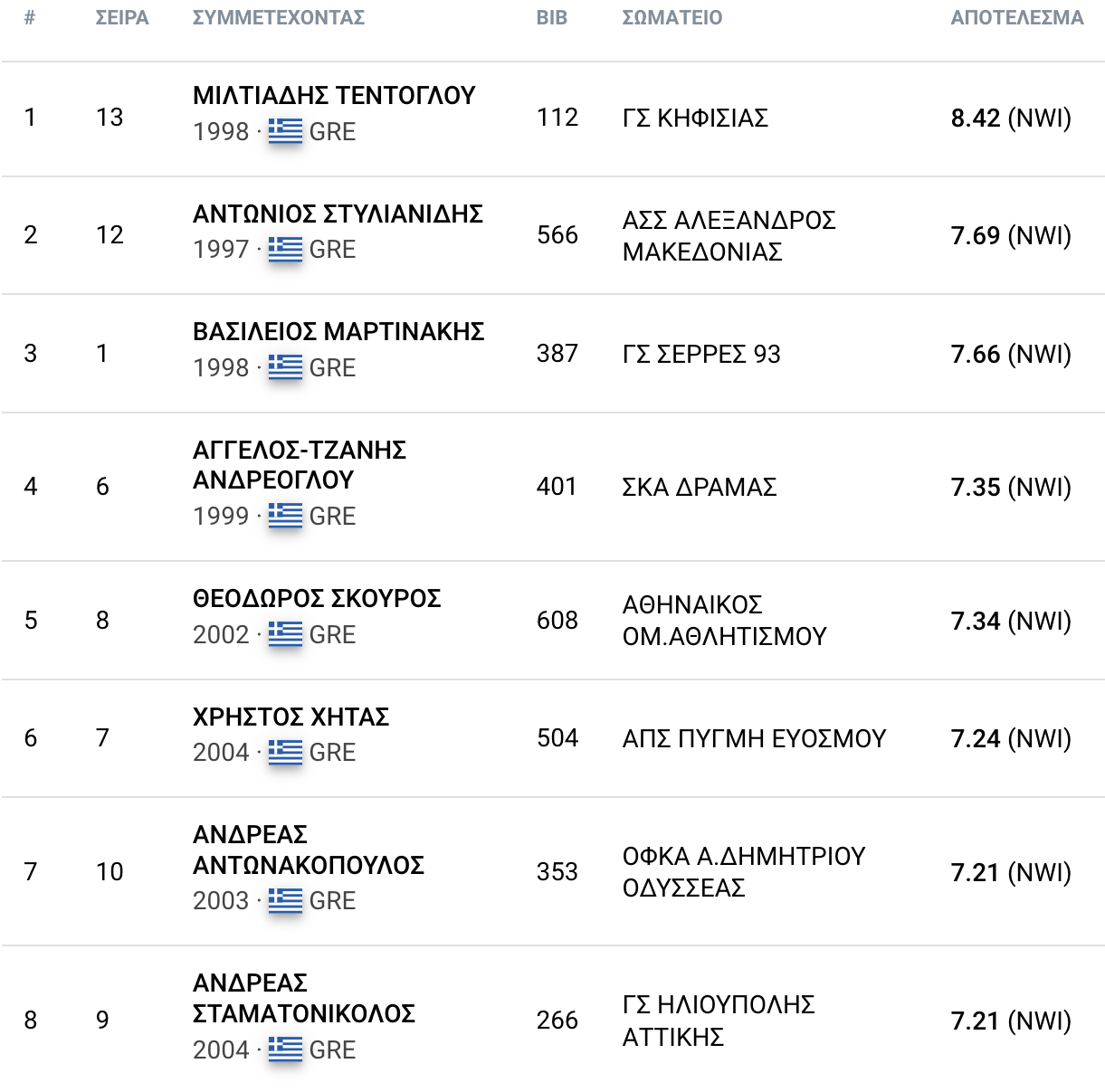 | # | ΣΕΙΡΑ | ΣΥΜΜΕΤΕΧΟΝΤΑΣ | BIB | ΣΩΜΑΤΕΙΟ | ΑΠΟΤΕΛΕΣΜΑ |
|---|---|---|---|---|---|
| 1 | 13 | ΜΙΛΤΙΑΔΗΣ ΤΕΝΤΟΓΛΟΥ 1998 · GRE | 112 | ΓΣ ΚΗΦΙΣΙΑΣ | 8.42 (NWI) |
| 2 | 12 | ΑΝΤΩΝΙΟΣ ΣΤΥΛΙΑΝΙΔΗΣ 1997 · GRE | 566 | ΑΣΣ ΑΛΕΞΑΝΔΡΟΣ ΜΑΚΕΔΟΝΙΑΣ | 7.69 (NWI) |
| 3 | 1 | ΒΑΣΙΛΕΙΟΣ ΜΑΡΤΙΝΑΚΗΣ 1998 · GRE | 387 | ΓΣ ΣΕΡΡΕΣ 93 | 7.66 (NWI) |
| 4 | 6 | ΑΓΓΕΛΟΣ-ΤΖΑΝΗΣ ΑΝΔΡΕΟΓΛΟΥ 1999 · GRE | 401 | ΣΚΑ ΔΡΑΜΑΣ | 7.35 (NWI) |
| 5 | 8 | ΘΕΟΔΩΡΟΣ ΣΚΟΥΡΟΣ 2002 · GRE | 608 | ΑΘΗΝΑΙΚΟΣ ΟΜ.ΑΘΛΗΤΙΣΜΟΥ | 7.34 (NWI) |
| 6 | 7 | ΧΡΗΣΤΟΣ ΧΗΤΑΣ 2004 · GRE | 504 | ΑΠΣ ΠΥΓΜΗ ΕΥΟΣΜΟΥ | 7.24 (NWI) |
| 7 | 10 | ΑΝΔΡΕΑΣ ΑΝΤΩΝΑΚΟΠΟΥΛΟΣ 2003 · GRE | 353 | ΟΦΚΑ Α.ΔΗΜΗΤΡΙΟΥ ΟΔΥΣΣΕΑΣ | 7.21 (NWI) |
| 8 | 9 | ΑΝΔΡΕΑΣ ΣΤΑΜΑΤΟΝΙΚΟΛΟΣ 2004 · GRE | 266 | ΓΣ ΗΛΙΟΥΠΟΛΗΣ ΑΤΤΙΚΗΣ | 7.21 (NWI) |